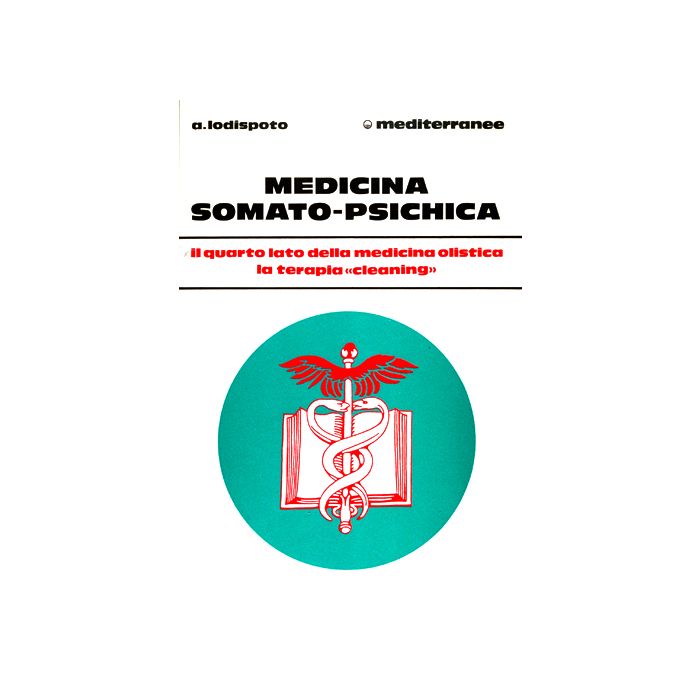 a.lodispoto

mediterranee

MEDICINA
SOMATO-PSICHICA

il quarto lato della medicina olistica
la terapia «cleaning»